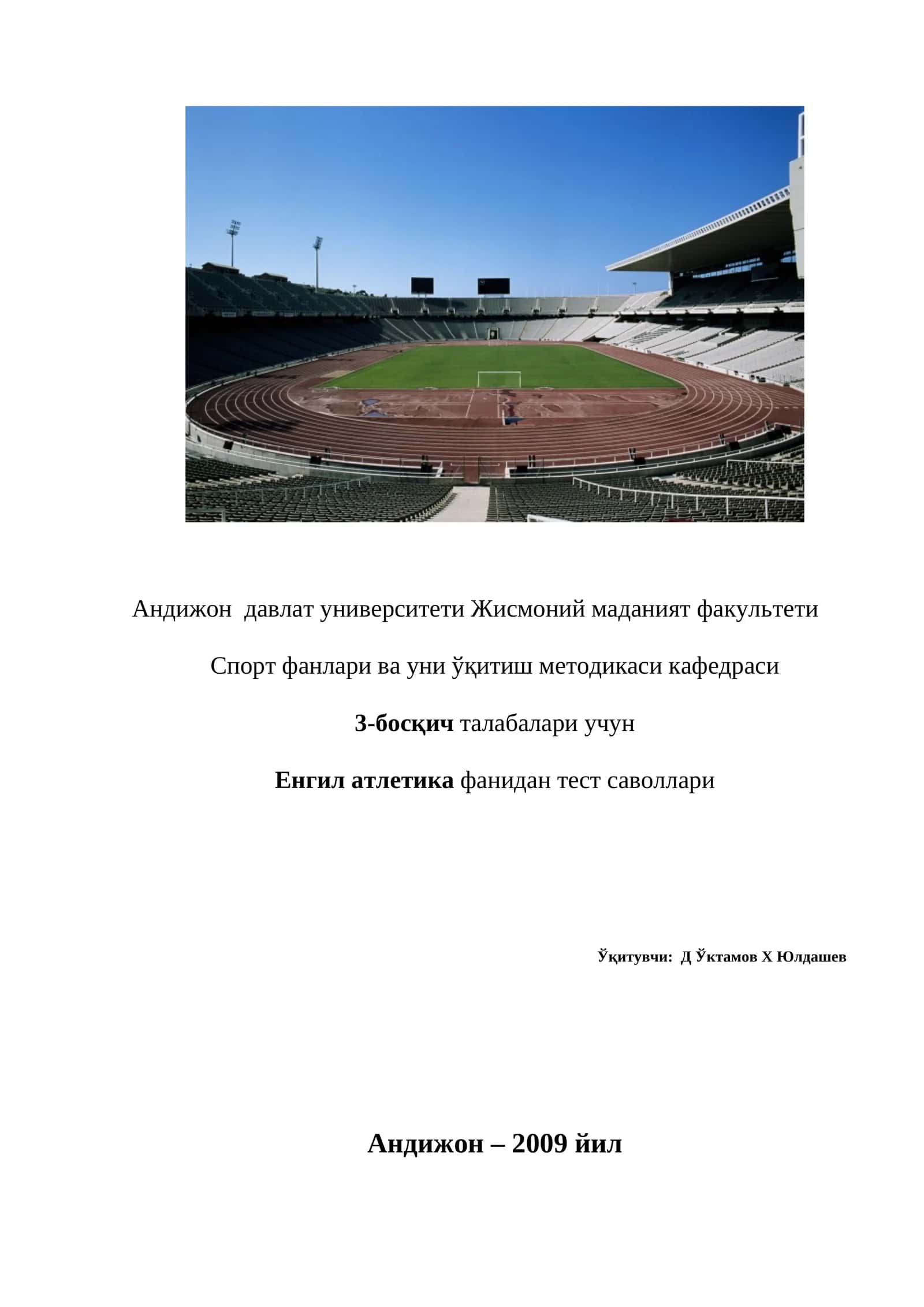 Андижон давлат университети Жисмоний маданият факультети

Спорт фанлари ва уни ўқитиш методикаси кафедраси

3-босқич талабалари учун

Енгил атлетика фанидан тест саволлари

Ўқитувчи: Д Ўктамов Х Юлдашев

Андижон – 2009 йил